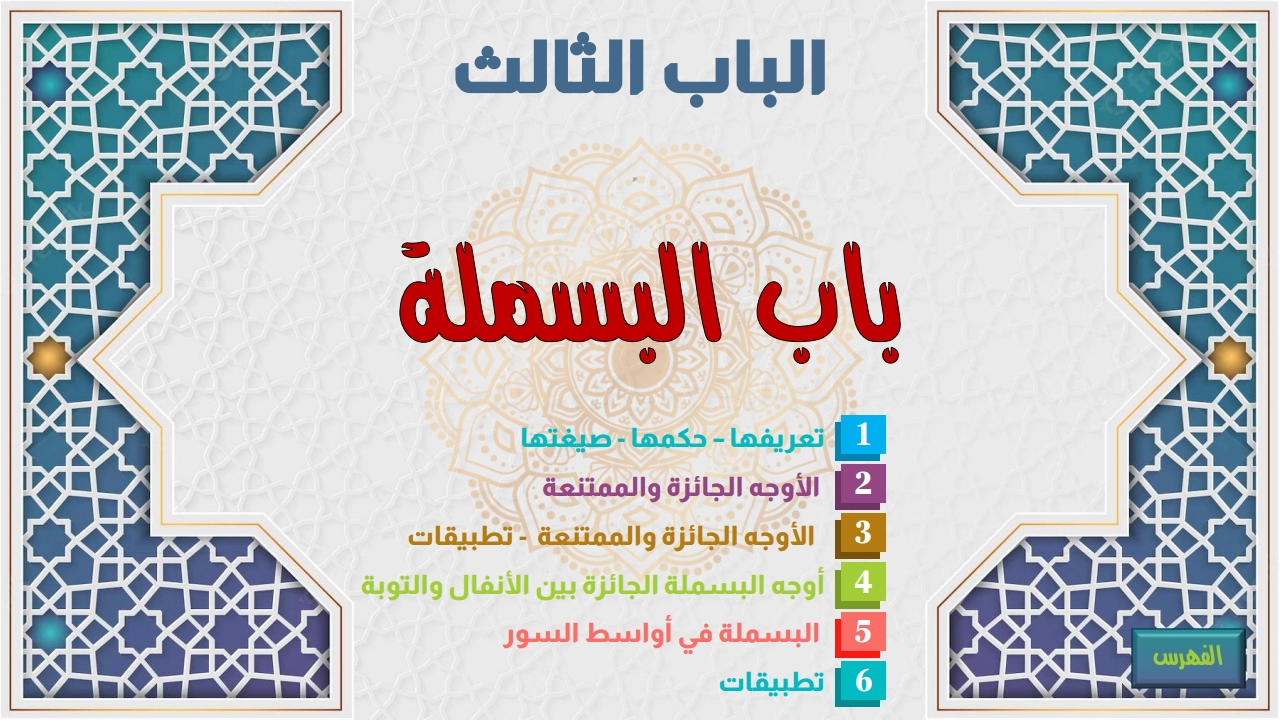 الباب الثالث

باب البسملة

1 تعريفها - حكمها - صيغتها

2 الأوجه الجائزة والممتنعة

3 الأوجه الجائزة والممتنعة - تطبيقات

4 أوجه البسملة الجائزة بين الأنفال والتوبة

5 البسملة في أواسط السور

6 تطبيقات

الفهرس